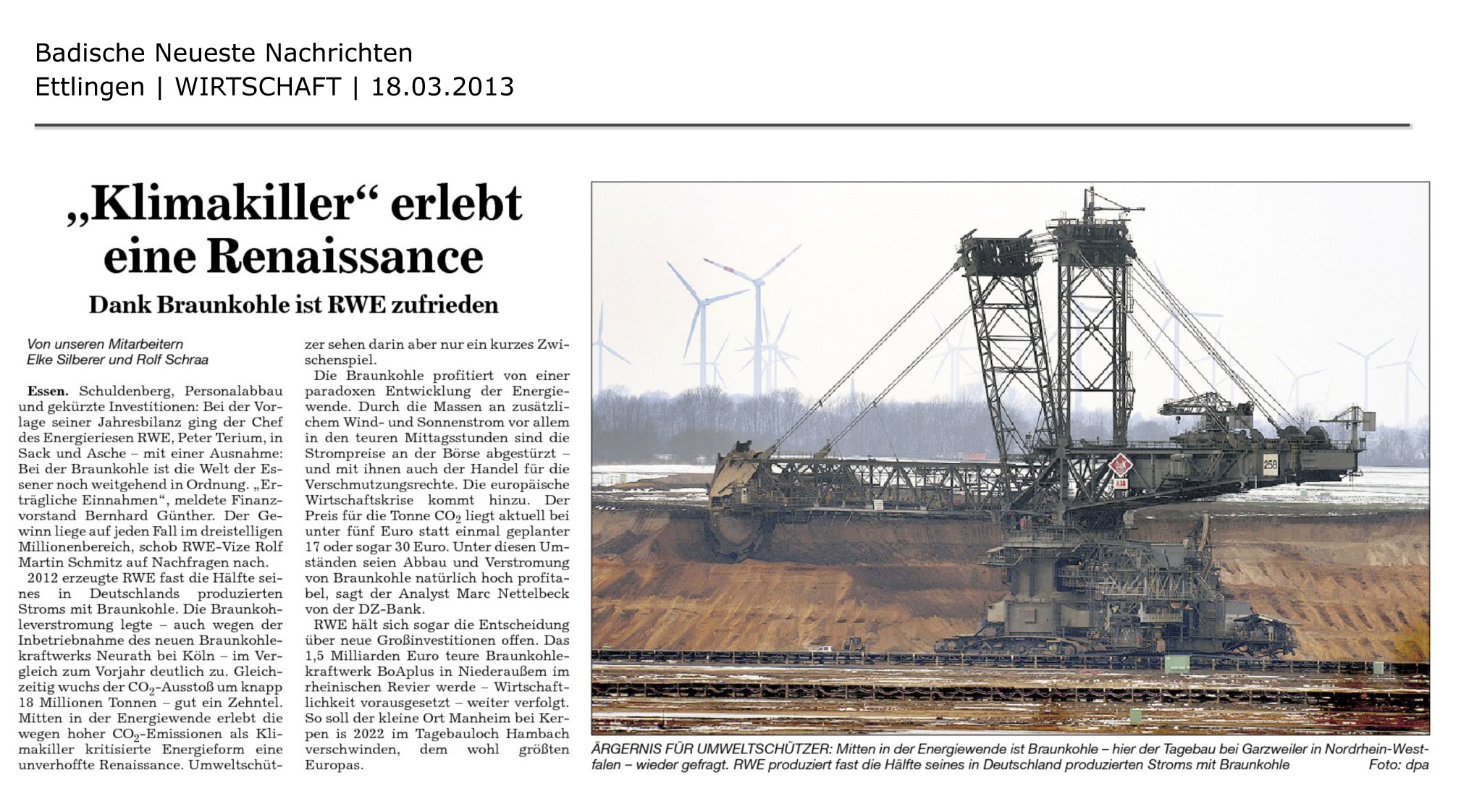 Badische Neueste Nachrichten
Ettlingen | WIRTSCHAFT | 18.03.2013

„Klimakiller“ erlebt eine Renaissance

Dank Braunkohle ist RWE zufrieden

Von unseren Mitarbeitern
Elke Silberer und Rolf Schraa

Essen. Schuldenberg, Personalabbau und gekürzte Investitionen: Bei der Vorlage seiner Jahresbilanz ging der Chef des Energieriesen RWE, Peter Terium, in Sack und Asche – mit einer Ausnahme: Bei der Braunkohle ist die Welt der Essener noch weitgehend in Ordnung. „Erträgliche Einnahmen“, meldete Finanzvorstand Bernhard Günther. Der Gewinn liege auf jeden Fall im dreistelligen Millionenbereich, schob RWE-Vize Rolf Martin Schmitz auf Nachfragen nach.

2012 erzeugte RWE fast die Hälfte seines in Deutschlands produzierten Stroms mit Braunkohle. Die Braunkohleverstromung legte – auch wegen der Inbetriebnahme des neuen Braunkohlekraftwerks Neurath bei Köln – im Vergleich zum Vorjahr deutlich zu. Gleichzeitig wuchs der $CO_2$-Ausstoß um knapp 18 Millionen Tonnen – gut ein Zehntel. Mitten in der Energiewende erlebt die wegen hoher $CO_2$-Emissionen als Klimakiller kritisierte Energieform eine unverhoffte Renaissance. Umweltschützer sehen darin aber nur ein kurzes Zwischenspiel.

Die Braunkohle profitiert von einer paradoxen Entwicklung der Energiewende. Durch die Massen an zusätzlichem Wind- und Sonnenstrom vor allem in den teuren Mittagsstunden sind die Strompreise an der Börse abgestürzt – und mit ihnen auch der Handel für die Verschmutzungsrechte. Die europäische Wirtschaftskrise kommt hinzu. Der Preis für die Tonne $CO_2$ liegt aktuell bei unter fünf Euro statt einmal geplanter 17 oder sogar 30 Euro. Unter diesen Umständen seien Abbau und Verstromung von Braunkohle natürlich hoch profitabel, sagt der Analyst Marc Nettelbeck von der DZ-Bank.

RWE hält sich sogar die Entscheidung über neue Großinvestitionen offen. Das 1,5 Milliarden Euro teure Braunkohlekraftwerk BoAplus in Niederaußem im rheinischen Revier werde – Wirtschaftlichkeit vorausgesetzt – weiter verfolgt. So soll der kleine Ort Manheim bei Kerpen is 2022 im Tagebauloch Hambach verschwinden, dem wohl größten Europas.

258

ÄRGERNIS FÜR UMWELTSCHÜTZER: Mitten in der Energiewende ist Braunkohle – hier der Tagebau bei Garzweiler in Nordrhein-Westfalen – wieder gefragt. RWE produziert fast die Hälfte seines in Deutschland produzierten Stroms mit Braunkohle Foto: dpa